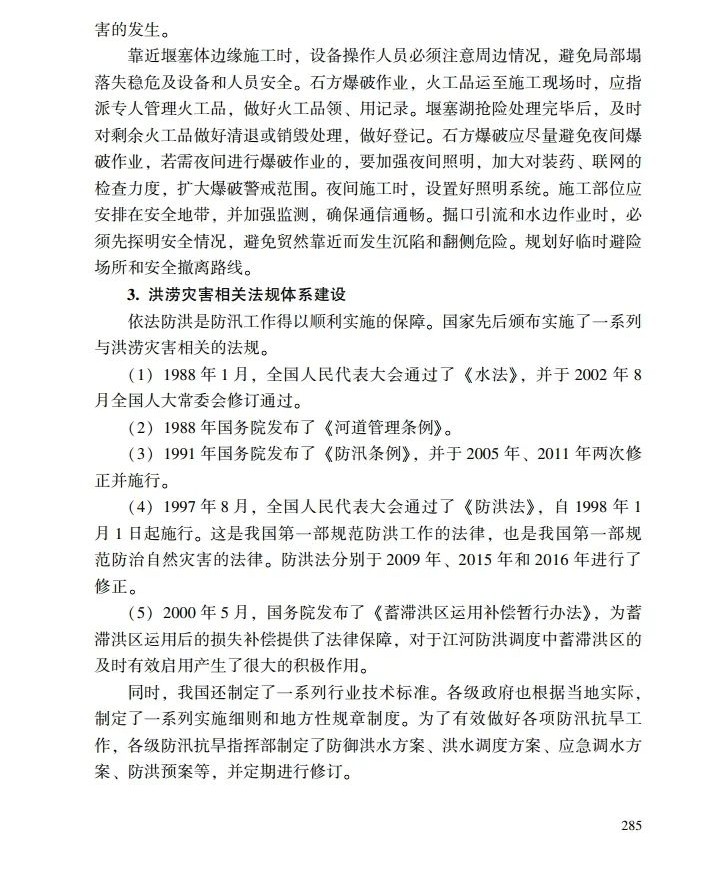 害的发生。

靠近堰塞体边缘施工时，设备操作人员必须注意周边情况，避免局部塌落失稳危及设备和人员安全。石方爆破作业，火工品运至施工现场时，应指派专人管理火工品，做好火工品领、用记录。堰塞湖抢险处理完毕后，及时对剩余火工品做好清退或销毁处理，做好登记。石方爆破应尽量避免夜间爆破作业，若需夜间进行爆破作业的，要加强夜间照明，加大对装药、联网的检查力度，扩大爆破警戒范围。夜间施工时，设置好照明系统。施工部位应安排在安全地带，并加强监测，确保通信通畅。掘口引流和水边作业时，必须先探明安全情况，避免贸然靠近而发生沉陷和翻侧危险。规划好临时避险场所和安全撤离路线。

3. 洪涝灾害相关法规体系建设

依法防洪是防汛工作得以顺利实施的保障。国家先后颁布实施了一系列与洪涝灾害相关的法规。

（1）1988 年 1 月，全国人民代表大会通过了《水法》，并于 2002 年 8 月全国人大常委会修订通过。

（2）1988 年国务院发布了《河道管理条例》。

（3）1991 年国务院发布了《防汛条例》，并于 2005 年、2011 年两次修正并施行。

（4）1997 年 8 月，全国人民代表大会通过了《防洪法》，自 1998 年 1 月 1 日起施行。这是我国第一部规范防洪工作的法律，也是我国第一部规范防治自然灾害的法律。防洪法分别于 2009 年、2015 年和 2016 年进行了修正。

（5）2000 年 5 月，国务院发布了《蓄滞洪区运用补偿暂行办法》，为蓄滞洪区运用后的损失补偿提供了法律保障，对于江河防洪调度中蓄滞洪区的及时有效启用产生了很大的积极作用。

同时，我国还制定了一系列行业技术标准。各级政府也根据当地实际，制定了一系列实施细则和地方性规章制度。为了有效做好各项防汛抗旱工作，各级防汛抗旱指挥部制定了防御洪水方案、洪水调度方案、应急调水方案、防洪预案等，并定期进行修订。

285